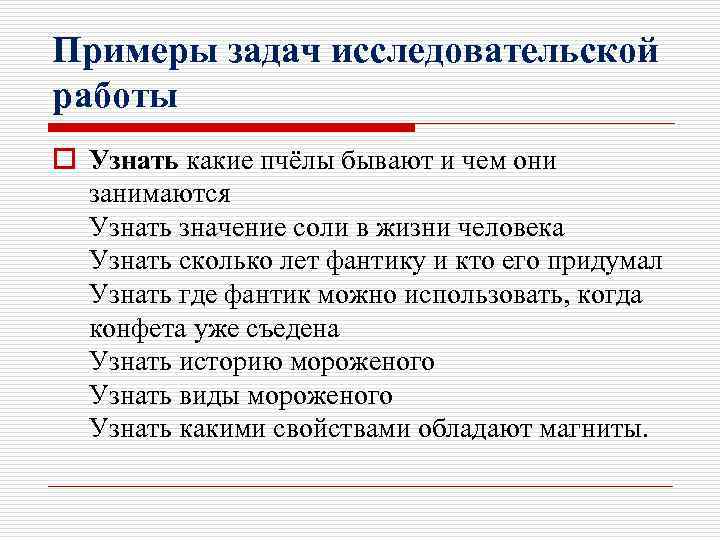 Примеры задач исследовательской работы

Узнать какие пчёлы бывают и чем они занимаются
Узнать значение соли в жизни человека
Узнать сколько лет фантику и кто его придумал
Узнать где фантик можно использовать, когда конфета уже съедена
Узнать историю мороженого
Узнать виды мороженого
Узнать какими свойствами обладают магниты.